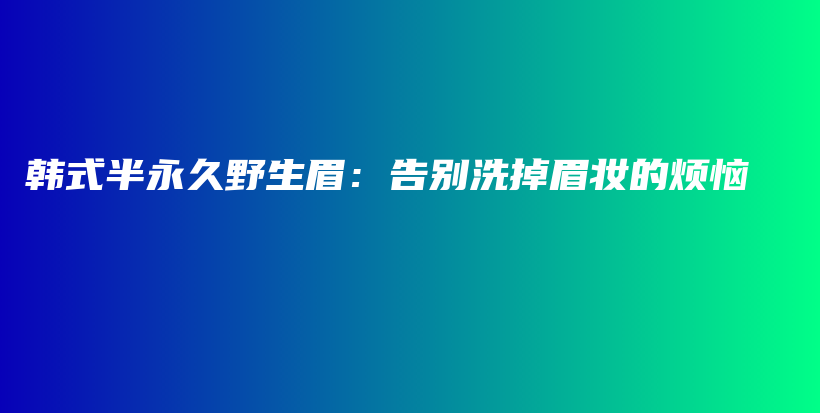 韩式半永久野生眉：告别洗掉眉妆的烦恼